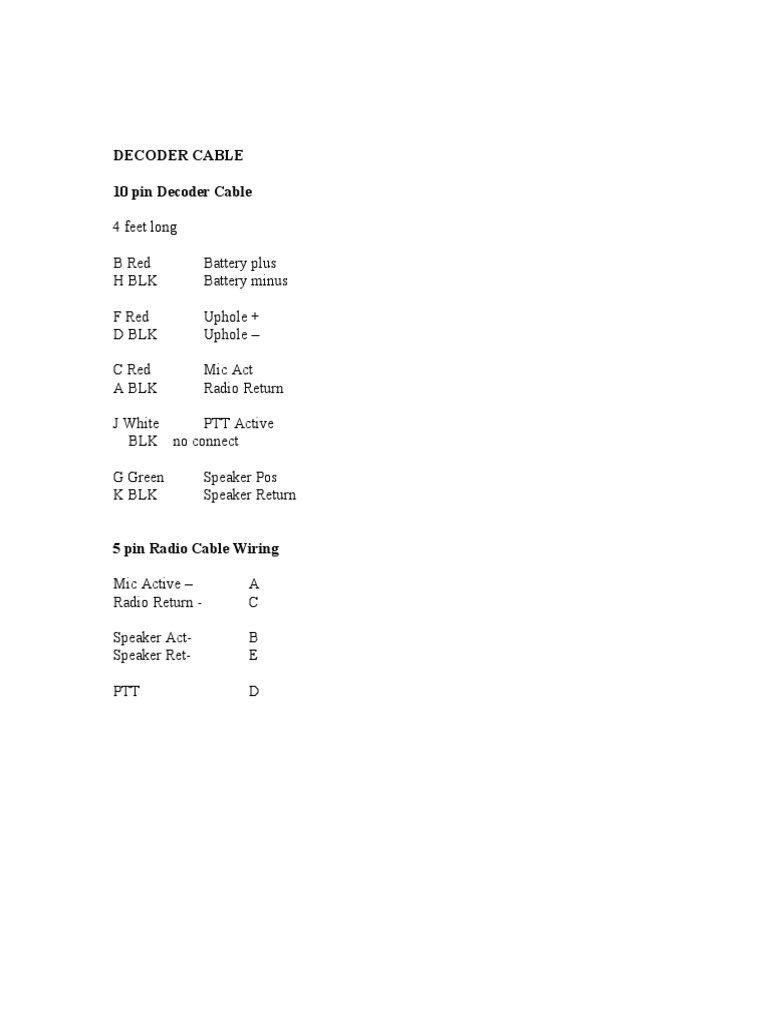 DECODER CABLE

10 pin Decoder Cable

4 feet long

B Red Battery plus
H BLK Battery minus

F Red Uphole +
D BLK Uphole –

C Red Mic Act
A BLK Radio Return

J White PTT Active
BLK no connect

G Green Speaker Pos
K BLK Speaker Return

5 pin Radio Cable Wiring

Mic Active – A
Radio Return - C

Speaker Act- B
Speaker Ret- E

PTT D